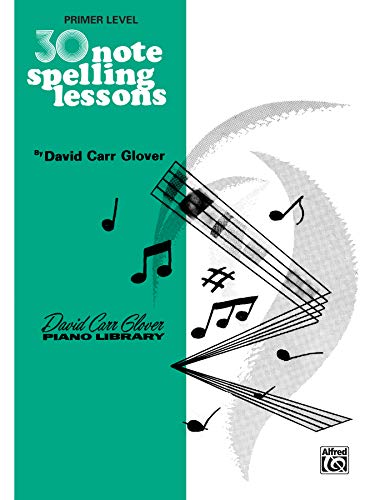 PRIMER LEVEL

30 note spelling lessons

By David Carr Glover

David Carr Glover
PIANO LIBRARY

Alfred